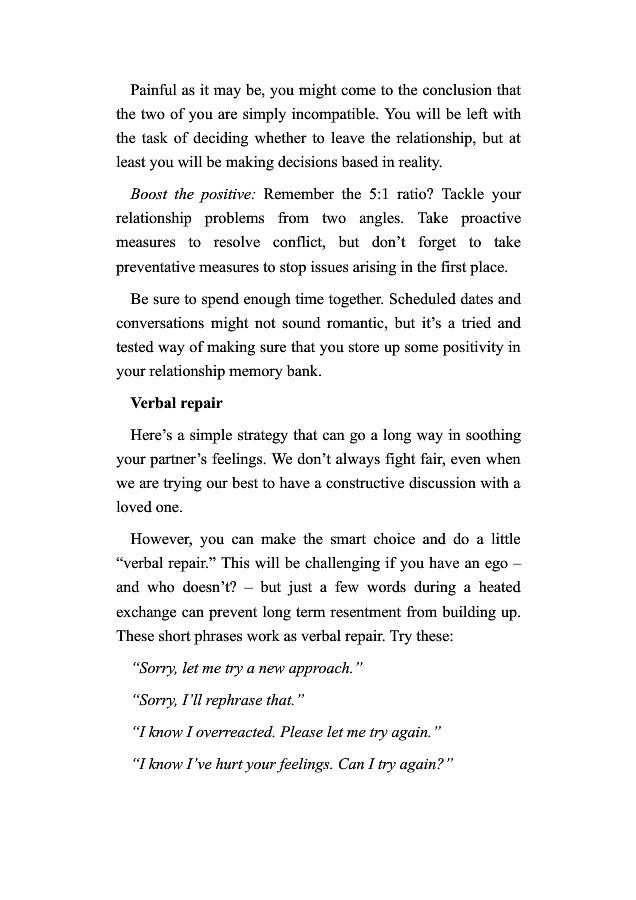 Painful as it may be, you might come to the conclusion that the two of you are simply incompatible. You will be left with the task of deciding whether to leave the relationship, but at least you will be making decisions based in reality.

Boost the positive: Remember the 5:1 ratio? Tackle your relationship problems from two angles. Take proactive measures to resolve conflict, but don't forget to take preventative measures to stop issues arising in the first place.

Be sure to spend enough time together. Scheduled dates and conversations might not sound romantic, but it's a tried and tested way of making sure that you store up some positivity in your relationship memory bank.

Verbal repair

Here's a simple strategy that can go a long way in soothing your partner's feelings. We don't always fight fair, even when we are trying our best to have a constructive discussion with a loved one.

However, you can make the smart choice and do a little "verbal repair." This will be challenging if you have an ego – and who doesn't? – but just a few words during a heated exchange can prevent long term resentment from building up. These short phrases work as verbal repair. Try these:

"Sorry, let me try a new approach."

"Sorry, I'll rephrase that."

"I know I overreacted. Please let me try again."

"I know I've hurt your feelings. Can I try again?"